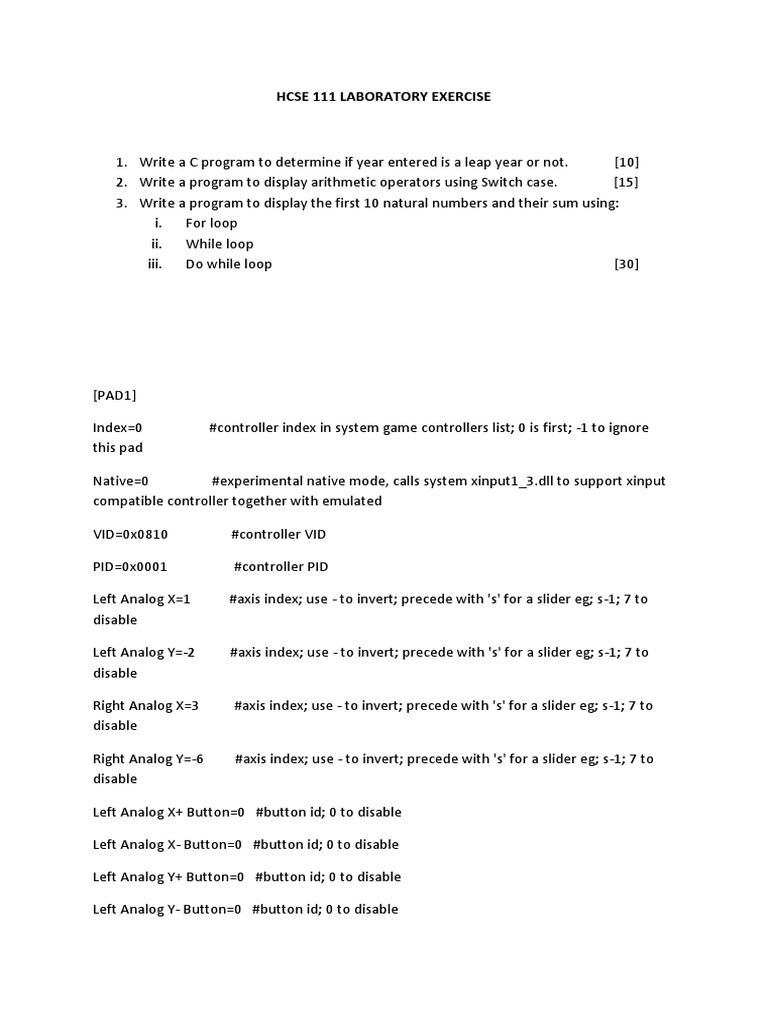 HCSE 111 LABORATORY EXERCISE

1. Write a C program to determine if year entered is a leap year or not. [10]
2. Write a program to display arithmetic operators using Switch case. [15]
3. Write a program to display the first 10 natural numbers and their sum using:
i. For loop
ii. While loop
iii. Do while loop [30]

[PAD1]

Index=0 #controller index in system game controllers list; 0 is first; -1 to ignore this pad

Native=0 #experimental native mode, calls system xinput1_3.dll to support xinput compatible controller together with emulated

VID=0x0810 #controller VID

PID=0x0001 #controller PID

Left Analog X=1 #axis index; use - to invert; precede with 's' for a slider eg; s-1; 7 to disable

Left Analog Y=-2 #axis index; use - to invert; precede with 's' for a slider eg; s-1; 7 to disable

Right Analog X=3 #axis index; use - to invert; precede with 's' for a slider eg; s-1; 7 to disable

Right Analog Y=-6 #axis index; use - to invert; precede with 's' for a slider eg; s-1; 7 to disable

Left Analog X+ Button=0 #button id; 0 to disable

Left Analog X- Button=0 #button id; 0 to disable

Left Analog Y+ Button=0 #button id; 0 to disable

Left Analog Y- Button=0 #button id; 0 to disable